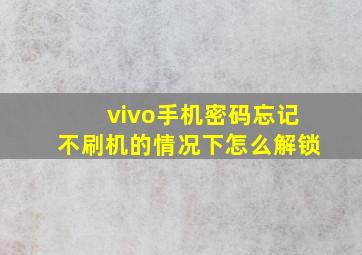 vivo手机密码忘记
不刷机的情况下怎么解锁